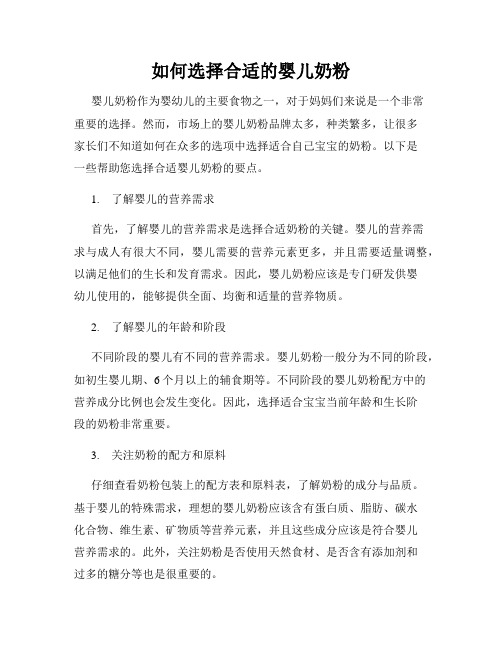 如何选择合适的婴儿奶粉

婴儿奶粉作为婴幼儿的主要食物之一，对于妈妈们来说是一个非常重要的选择。然而，市场上的婴儿奶粉品牌太多，种类繁多，让很多家长们不知道如何在众多的选项中选择适合自己宝宝的奶粉。以下是一些帮助您选择合适婴儿奶粉的要点。

1. 了解婴儿的营养需求

首先，了解婴儿的营养需求是选择合适奶粉的关键。婴儿的营养需求与成人有很大不同，婴儿需要的营养元素更多，并且需要适量调整，以满足他们的生长和发育需求。因此，婴儿奶粉应该是专门研发供婴幼儿使用的，能够提供全面、均衡和适量的营养物质。

2. 了解婴儿的年龄和阶段

不同阶段的婴儿有不同的营养需求。婴儿奶粉一般分为不同的阶段，如初生婴儿期、6个月以上的辅食期等。不同阶段的婴儿奶粉配方中的营养成分比例也会发生变化。因此，选择适合宝宝当前年龄和生长阶段的奶粉非常重要。

3. 关注奶粉的配方和原料

仔细查看奶粉包装上的配方表和原料表，了解奶粉的成分与品质。基于婴儿的特殊需求，理想的婴儿奶粉应该含有蛋白质、脂肪、碳水化合物、维生素、矿物质等营养元素，并且这些成分应该是符合婴儿营养需求的。此外，关注奶粉是否使用天然食材、是否含有添加剂和过多的糖分等也是很重要的。